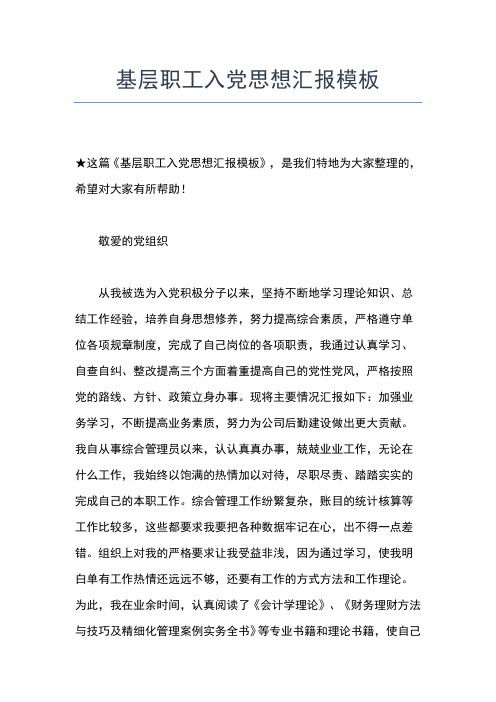 基层职工入党思想汇报模板

★这篇《基层职工入党思想汇报模板》，是我们特地为大家整理的，希望对大家有所帮助！

敬爱的党组织

从我被选为入党积极分子以来，坚持不断地学习理论知识、总结工作经验，培养自身思想修养，努力提高综合素质，严格遵守单位各项规章制度，完成了自己岗位的各项职责，我通过认真学习、自查自纠、整改提高三个方面着重提高自己的党性党风，严格按照党的路线、方针、政策立身办事。现将主要情况汇报如下：加强业务学习，不断提高业务素质，努力为公司后勤建设做出更大贡献。我自从事综合管理员以来，认认真真办事，兢兢业业工作，无论在什么工作，我始终以饱满的热情加以对待，尽职尽责、踏踏实实的完成自己的本职工作。综合管理工作纷繁复杂，账目的统计核算等工作比较多，这些都要求我要把各种数据牢记在心，出不得一点差错。组织上对我的严格要求让我受益非浅，因为通过学习，使我明白单有工作热情还远远不够，还要有工作的方式方法和工作理论。为此，我在业余时间，认真阅读了《会计学理论》、《财务理财方法与技巧及精细化管理案例实务全书》等专业书籍和理论书籍，使自己